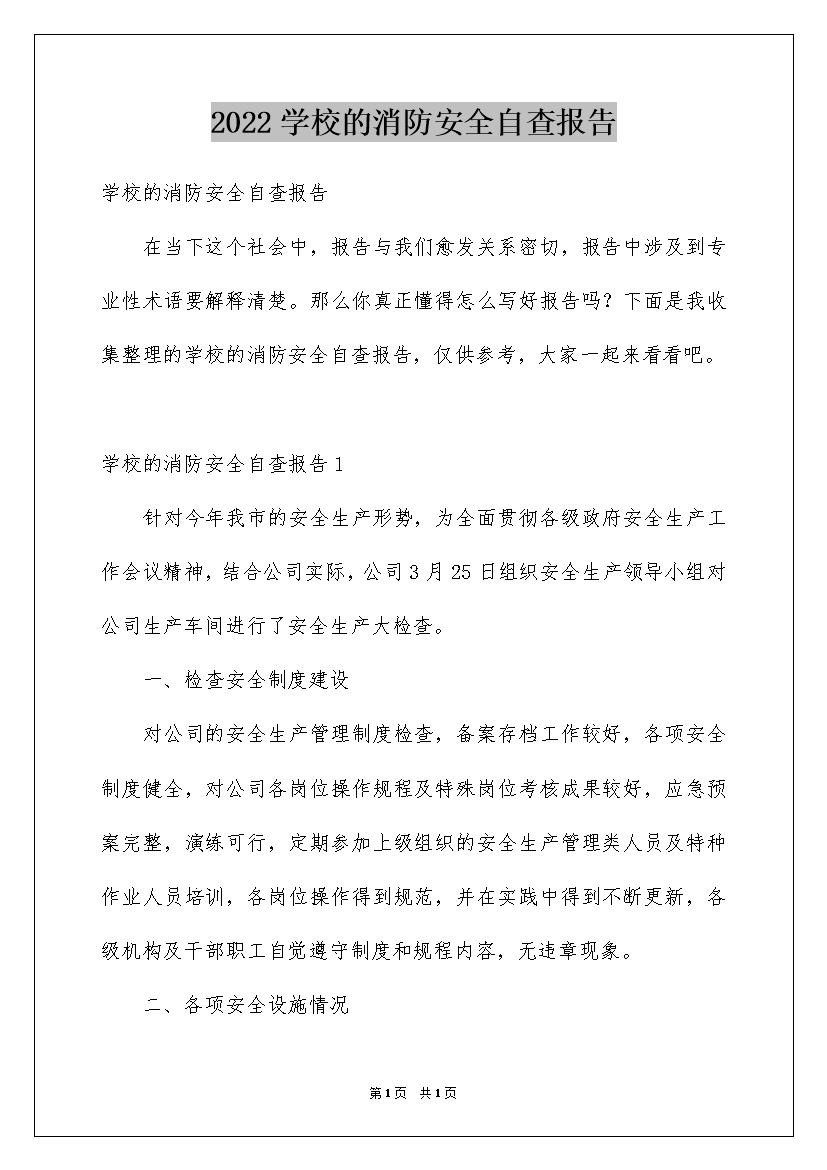 2022 学校的消防安全自查报告

学校的消防安全自查报告

在当下这个社会中，报告与我们愈发关系密切，报告中涉及到专业性术语要解释清楚。那么你真正懂得怎么写好报告吗？下面是我收集整理的学校的消防安全自查报告，仅供参考，大家一起来看看吧。

学校的消防安全自查报告 1

针对今年我市的安全生产形势，为全面贯彻各级政府安全生产工作会议精神，结合公司实际，公司 3 月 25 日组织安全生产领导小组对公司生产车间进行了安全生产大检查。

一、检查安全制度建设

对公司的安全生产管理制度检查，备案存档工作较好，各项安全制度健全，对公司各岗位操作规程及特殊岗位考核成果较好，应急预案完整，演练可行，定期参加上级组织的安全生产管理类人员及特种作业人员培训，各岗位操作得到规范，并在实践中得到不断更新，各级机构及干部职工自觉遵守制度和规程内容，无违章现象。

二、各项安全设施情况

第 1 页 共 1 页